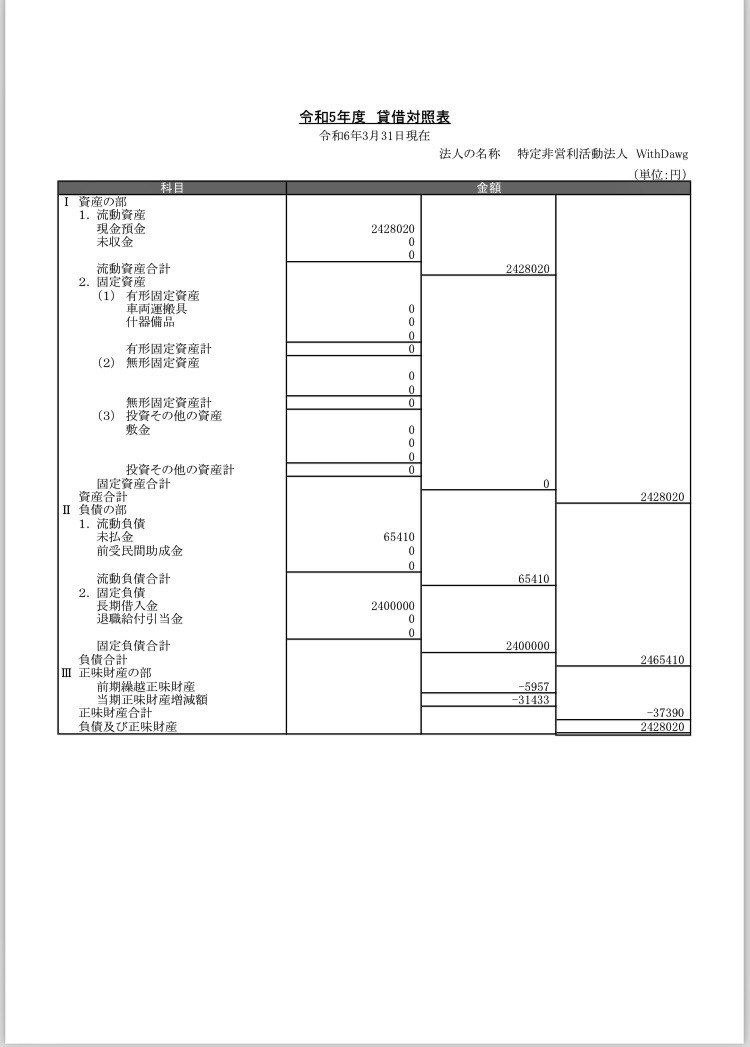 令和5年度　貸借対照表
令和6年3月31日現在
法人の名称　特定非営利活動法人 WithDawg
(単位:円)

| 科目 | 金額 | | |
|---|---|---|---|
| Ⅰ 資産の部 | | | |
| 1. 流動資産 | | | |
| 現金預金 | 2428020 | | |
| 未収金 | 0 | | |
| | 0 | | |
| 流動資産合計 | | 2428020 | |
| 2. 固定資産 | | | |
| (1) 有形固定資産 | | | |
| 車両運搬具 | 0 | | |
| 什器備品 | 0 | | |
| | 0 | | |
| 有形固定資産計 | 0 | | |
| (2) 無形固定資産 | | | |
| | 0 | | |
| | 0 | | |
| 無形固定資産計 | 0 | | |
| (3) 投資その他の資産 | | | |
| 敷金 | 0 | | |
| | 0 | | |
| | 0 | | |
| 投資その他の資産計 | 0 | | |
| 固定資産合計 | | 0 | |
| 資産合計 | | | 2428020 |
| Ⅱ 負債の部 | | | |
| 1. 流動負債 | | | |
| 未払金 | 65410 | | |
| 前受民間助成金 | 0 | | |
| | 0 | | |
| 流動負債合計 | | 65410 | |
| 2. 固定負債 | | | |
| 長期借入金 | 2400000 | | |
| 退職給付引当金 | 0 | | |
| | 0 | | |
| 固定負債合計 | | 2400000 | |
| 負債合計 | | | 2465410 |
| Ⅲ 正味財産の部 | | | |
| 前期繰越正味財産 | | -5957 | |
| 当期正味財産増減額 | | -31433 | |
| 正味財産合計 | | | -37390 |
| 負債及び正味財産 | | | 2428020 |